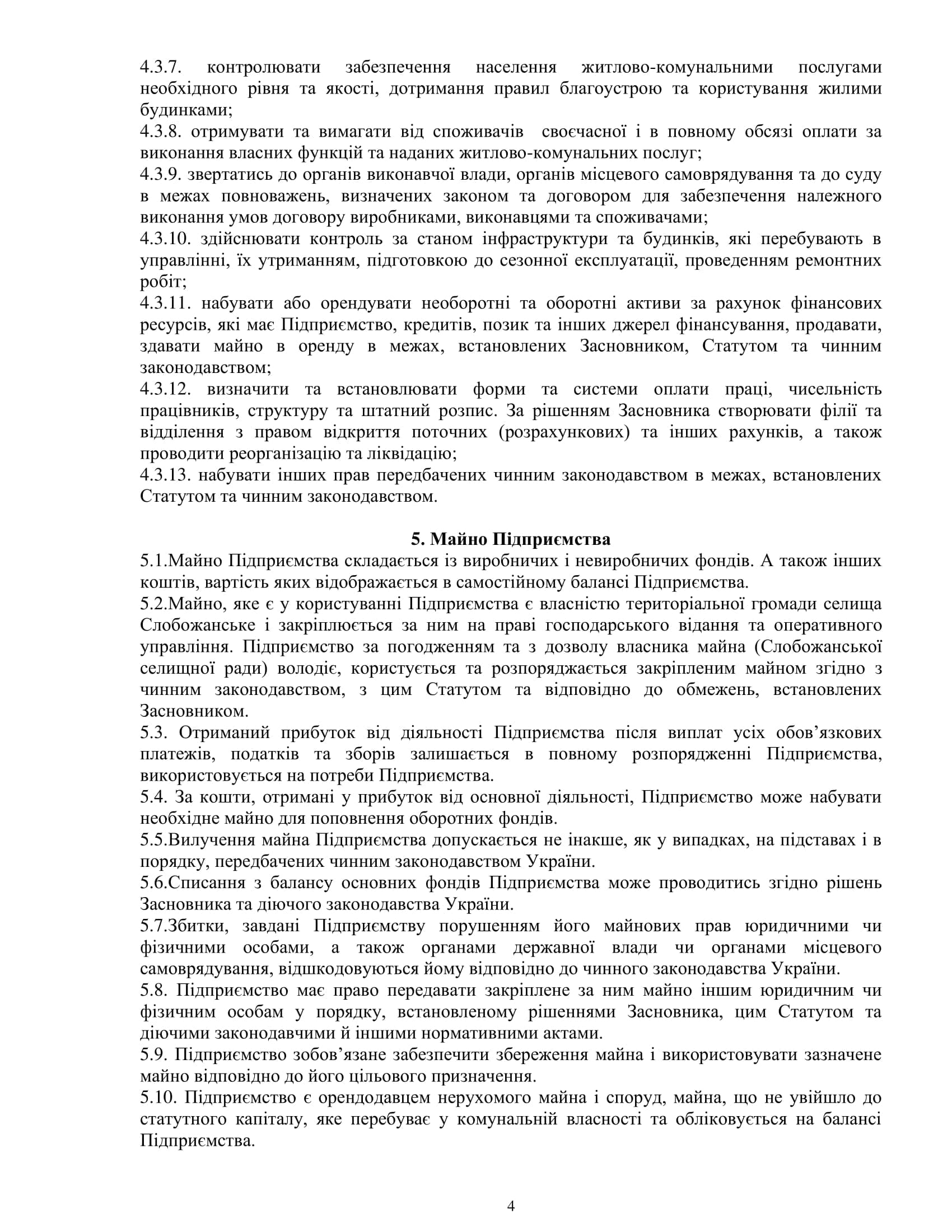 4.3.7. контролювати забезпечення населення житлово-комунальними послугами необхідного рівня та якості, дотримання правил благоустрою та користування жилими будинками;
4.3.8. отримувати та вимагати від споживачів своєчасної і в повному обсязі оплати за виконання власних функцій та наданих житлово-комунальних послуг;
4.3.9. звертатись до органів виконавчої влади, органів місцевого самоврядування та до суду в межах повноважень, визначених законом та договором для забезпечення належного виконання умов договору виробниками, виконавцями та споживачами;
4.3.10. здійснювати контроль за станом інфраструктури та будинків, які перебувають в управлінні, їх утриманням, підготовкою до сезонної експлуатації, проведенням ремонтних робіт;
4.3.11. набувати або орендувати необоротні та оборотні активи за рахунок фінансових ресурсів, які має Підприємство, кредитів, позик та інших джерел фінансування, продавати, здавати майно в оренду в межах, встановлених Засновником, Статутом та чинним законодавством;
4.3.12. визначити та встановлювати форми та системи оплати праці, чисельність працівників, структуру та штатний розпис. За рішенням Засновника створювати філії та відділення з правом відкриття поточних (розрахункових) та інших рахунків, а також проводити реорганізацію та ліквідацію;
4.3.13. набувати інших прав передбачених чинним законодавством в межах, встановлених Статутом та чинним законодавством.

5. Майно Підприємства
5.1.Майно Підприємства складається із виробничих і невиробничих фондів. А також інших коштів, вартість яких відображається в самостійному балансі Підприємства.
5.2.Майно, яке є у користуванні Підприємства є власністю територіальної громади селища Слобожанське і закріплюється за ним на праві господарського відання та оперативного управління. Підприємство за погодженням та з дозволу власника майна (Слобожанської селищної ради) володіє, користується та розпоряджається закріпленим майном згідно з чинним законодавством, з цим Статутом та відповідно до обмежень, встановлених Засновником.
5.3. Отриманий прибуток від діяльності Підприємства після виплат усіх обов’язкових платежів, податків та зборів залишається в повному розпорядженні Підприємства, використовується на потреби Підприємства.
5.4. За кошти, отримані у прибуток від основної діяльності, Підприємство може набувати необхідне майно для поповнення оборотних фондів.
5.5.Вилучення майна Підприємства допускається не інакше, як у випадках, на підставах і в порядку, передбачених чинним законодавством України.
5.6.Списання з балансу основних фондів Підприємства може проводитись згідно рішень Засновника та діючого законодавства України.
5.7.Збитки, завдані Підприємству порушенням його майнових прав юридичними чи фізичними особами, а також органами державної влади чи органами місцевого самоврядування, відшкодовуються йому відповідно до чинного законодавства України.
5.8. Підприємство має право передавати закріплене за ним майно іншим юридичним чи фізичним особам у порядку, встановленому рішеннями Засновника, цим Статутом та діючими законодавчими й іншими нормативними актами.
5.9. Підприємство зобов’язане забезпечити збереження майна і використовувати зазначене майно відповідно до його цільового призначення.
5.10. Підприємство є орендодавцем нерухомого майна і споруд, майна, що не увійшло до статутного капіталу, яке перебуває у комунальній власності та обліковується на балансі Підприємства.

4